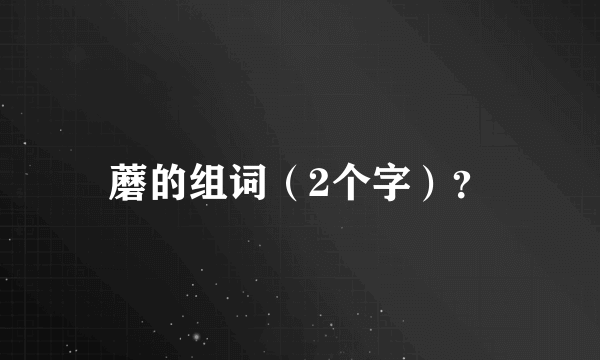 蘑的组词（2个字）?